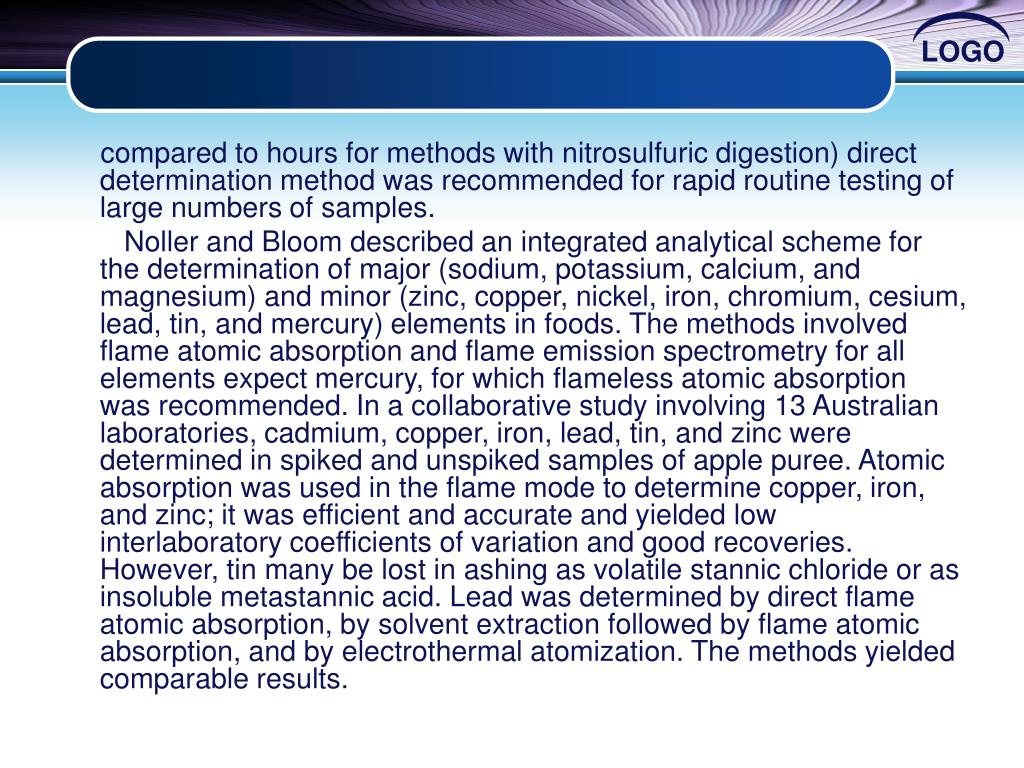 LOGO

compared to hours for methods with nitrosulfuric digestion) direct determination method was recommended for rapid routine testing of large numbers of samples.

Noller and Bloom described an integrated analytical scheme for the determination of major (sodium, potassium, calcium, and magnesium) and minor (zinc, copper, nickel, iron, chromium, cesium, lead, tin, and mercury) elements in foods. The methods involved flame atomic absorption and flame emission spectrometry for all elements expect mercury, for which flameless atomic absorption was recommended. In a collaborative study involving 13 Australian laboratories, cadmium, copper, iron, lead, tin, and zinc were determined in spiked and unspiked samples of apple puree. Atomic absorption was used in the flame mode to determine copper, iron, and zinc; it was efficient and accurate and yielded low interlaboratory coefficients of variation and good recoveries. However, tin many be lost in ashing as volatile stannic chloride or as insoluble metastannic acid. Lead was determined by direct flame atomic absorption, by solvent extraction followed by flame atomic absorption, and by electrothermal atomization. The methods yielded comparable results.